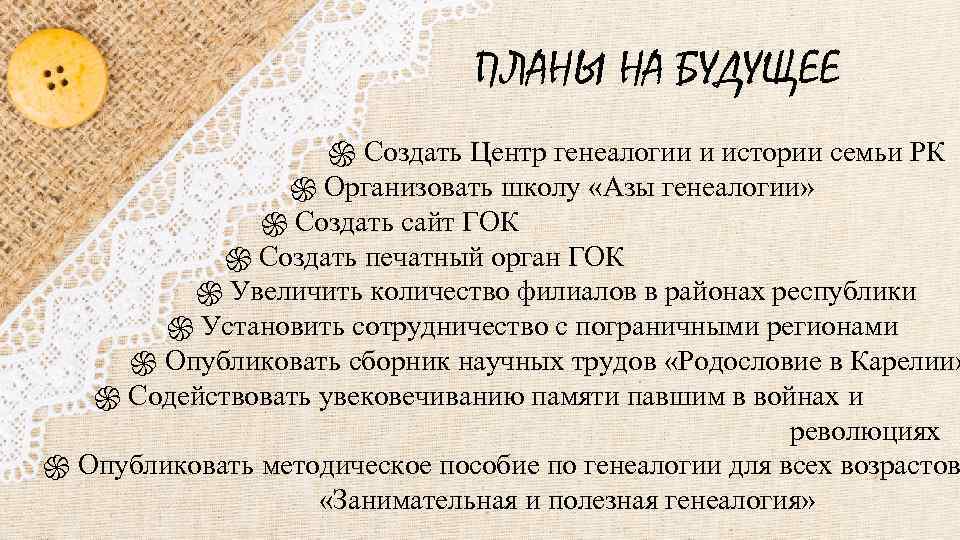 ПЛАНЫ НА БУДУЩЕЕ

Создать Центр генеалогии и истории семьи РК
Организовать школу «Азы генеалогии»
Создать сайт ГОК
Создать печатный орган ГОК
Увеличить количество филиалов в районах республики
Установить сотрудничество с пограничными регионами
Опубликовать сборник научных трудов «Родословие в Карелии»
Содействовать увековечиванию памяти павшим в войнах и революциях
Опубликовать методическое пособие по генеалогии для всех возрастов «Занимательная и полезная генеалогия»